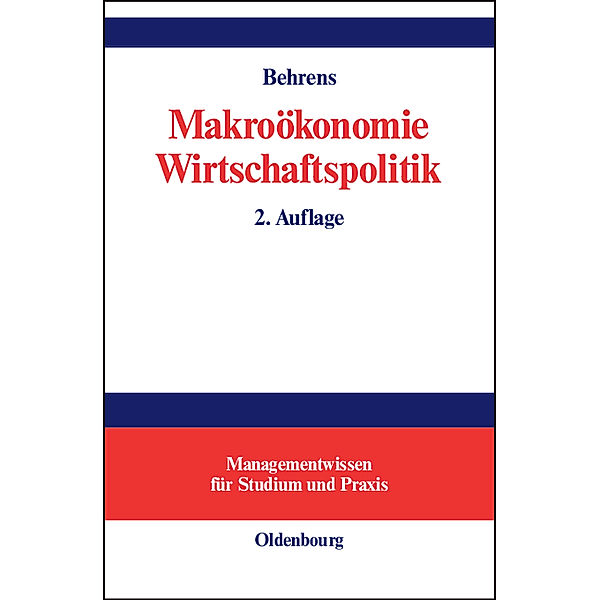 Behrens

Makroökonomie
Wirtschaftspolitik

2. Auflage

Managementwissen
für Studium und Praxis

Oldenbourg